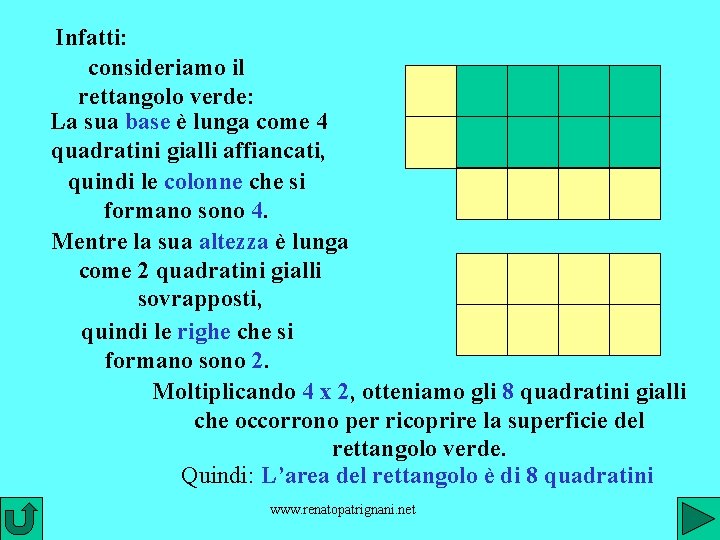 Infatti:

consideriamo il rettangolo verde:

La sua base è lunga come 4 quadratini gialli affiancati,

quindi le colonne che si formano sono 4.

Mentre la sua altezza è lunga come 2 quadratini gialli sovrapposti,

quindi le righe che si formano sono 2.

Moltiplicando 4 x 2, otteniamo gli 8 quadratini gialli che occorrono per ricoprire la superficie del rettangolo verde.

Quindi: L'area del rettangolo è di 8 quadratini

www.renatopatrignani.net